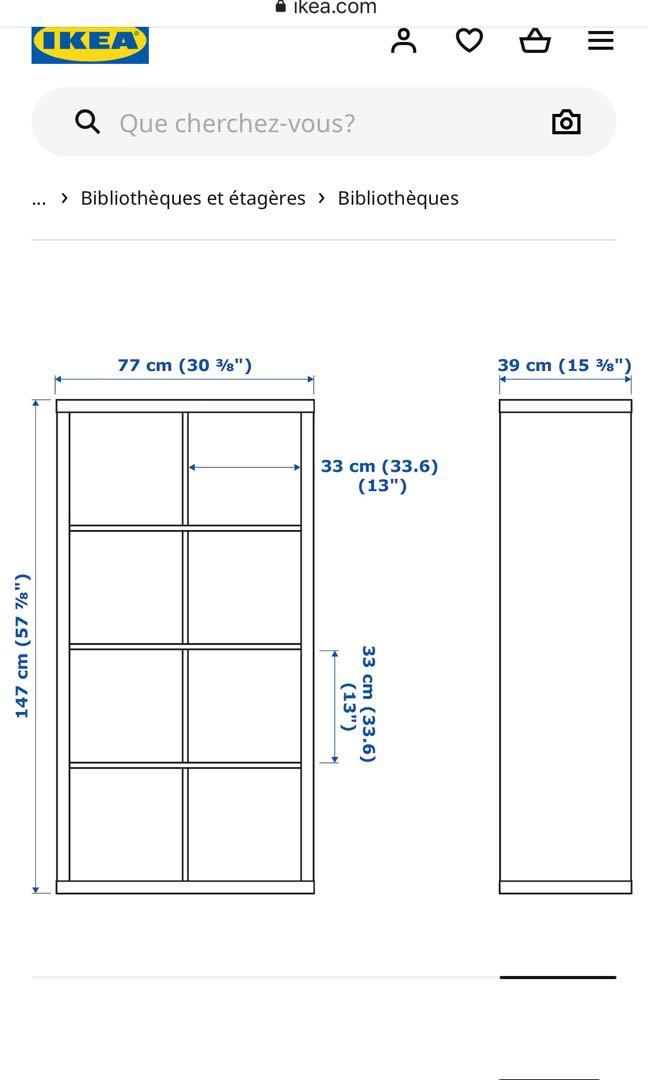 ikea.com

IKEA

Que cherchez-vous?

... › Bibliothèques et étagères › Bibliothèques

77 cm (30 ⅜")

39 cm (15 ⅜")

33 cm (33.6) (13")

147 cm (57 ⅞")

33 cm (33.6) (13")